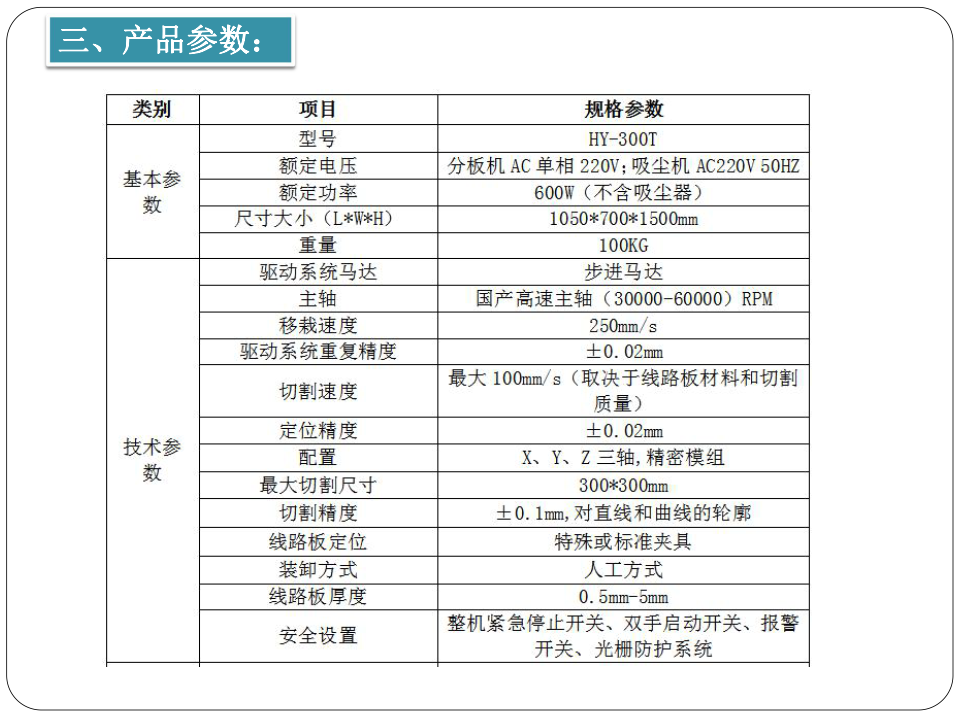 三、产品参数：

| 类别 | 项目 | 规格参数 |
|---|---|---|
| 基本参数 | 型号 | HY-300T |
| | 额定电压 | 分板机 AC 单相 220V;吸尘机 AC220V 50HZ |
| | 额定功率 | 600W（不含吸尘器） |
| | 尺寸大小（L*W*H） | 1050*700*1500mm |
| | 重量 | 100KG |
| 技术参数 | 驱动系统马达 | 步进马达 |
| | 主轴 | 国产高速主轴（30000-60000）RPM |
| | 移栽速度 | 250mm/s |
| | 驱动系统重复精度 | ±0.02mm |
| | 切割速度 | 最大 100mm/s（取决于线路板材料和切割质量） |
| | 定位精度 | ±0.02mm |
| | 配置 | X、Y、Z 三轴,精密模组 |
| | 最大切割尺寸 | 300*300mm |
| | 切割精度 | ±0.1mm,对直线和曲线的轮廓 |
| | 线路板定位 | 特殊或标准夹具 |
| | 装卸方式 | 人工方式 |
| | 线路板厚度 | 0.5mm-5mm |
| | 安全设置 | 整机紧急停止开关、双手启动开关、报警开关、光栅防护系统 |